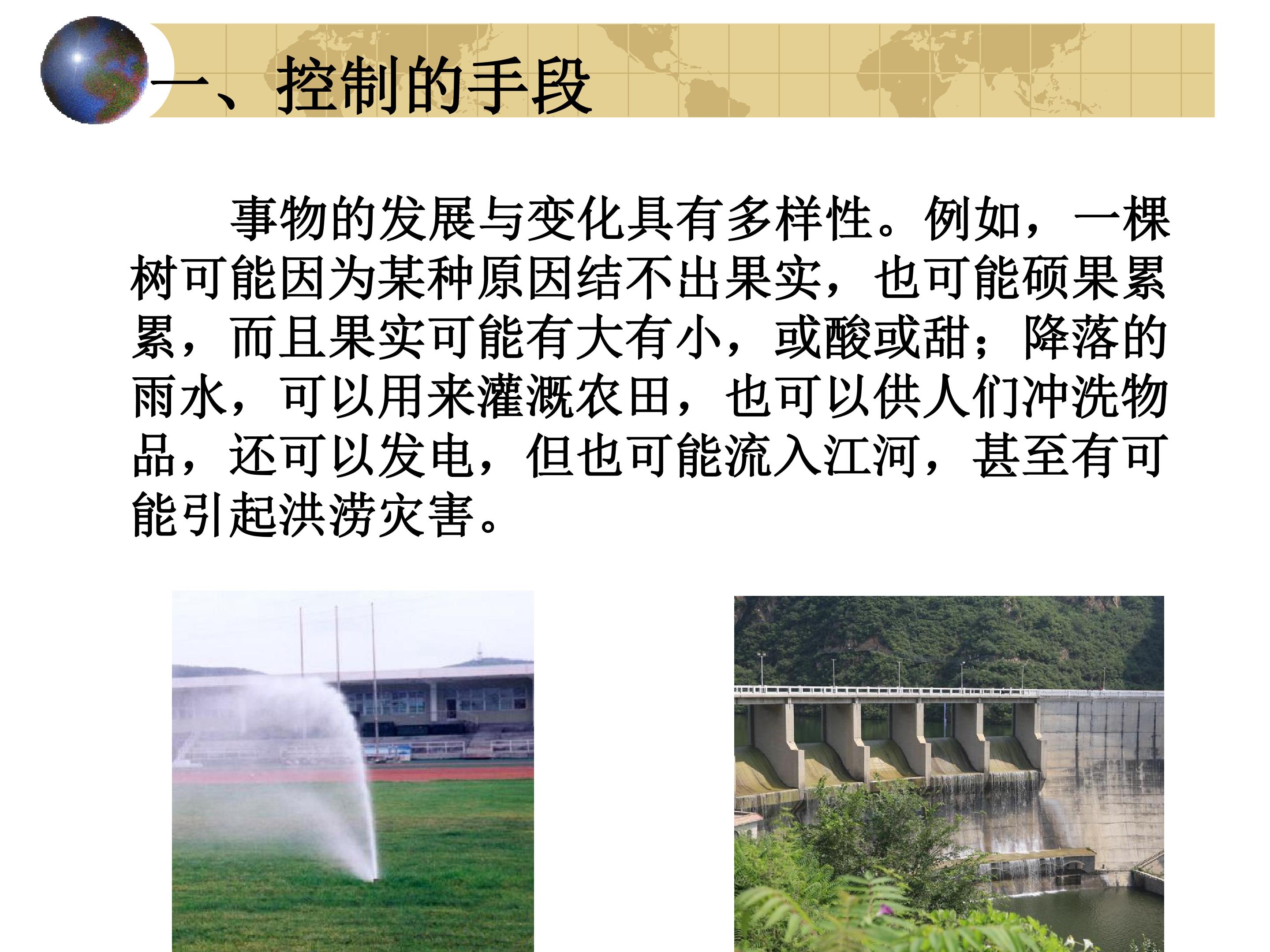 一、控制的手段

事物的发展与变化具有多样性。例如，一棵树可能因为某种原因结不出果实，也可能硕果累累，而且果实可能有大有小，或酸或甜；降落的雨水，可以用来灌溉农田，也可以供人们冲洗物品，还可以发电，但也可能流入江河，甚至有可能引起洪涝灾害。